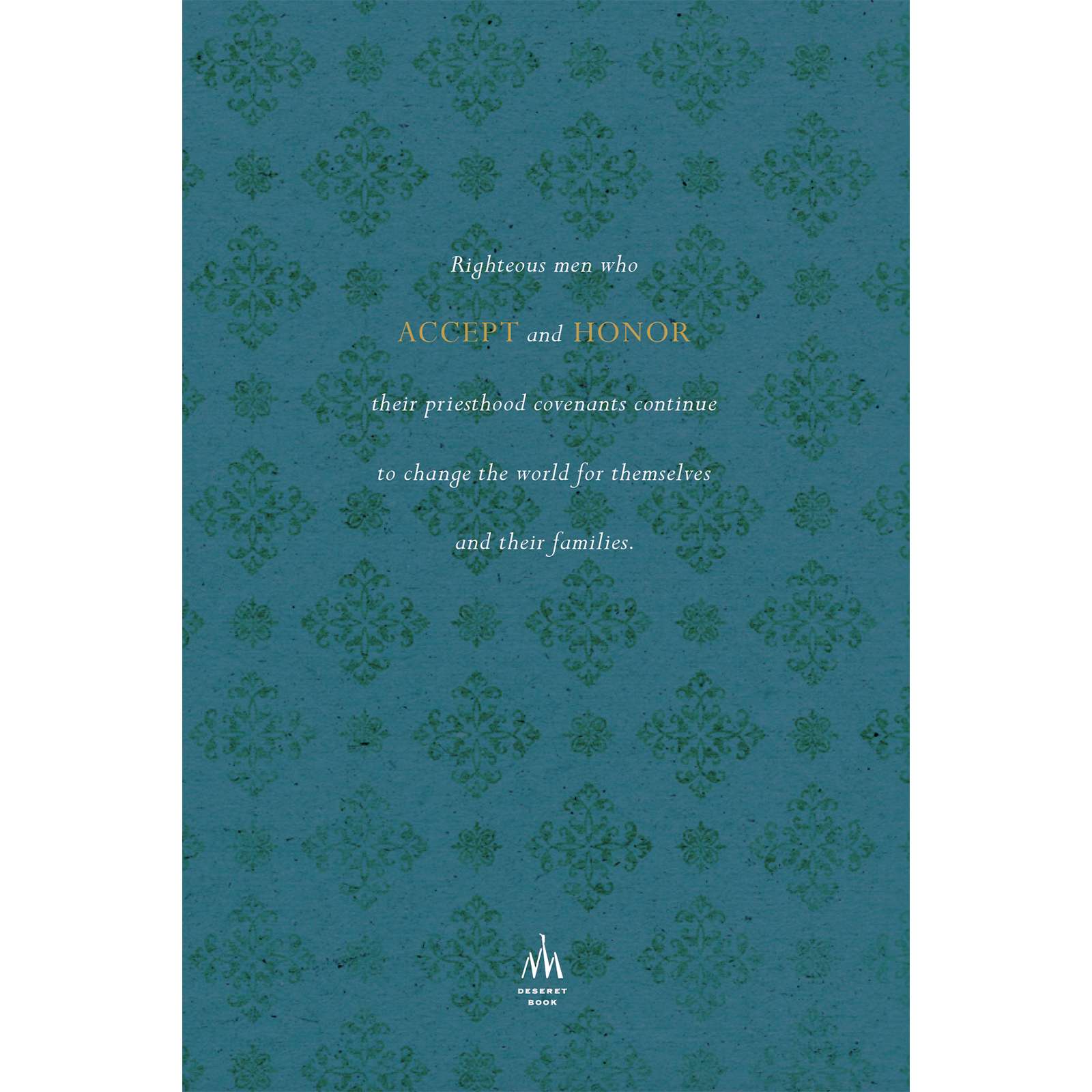 Righteous men who

ACCEPT and HONOR

their priesthood covenants continue

to change the world for themselves

and their families.

DESERET
BOOK